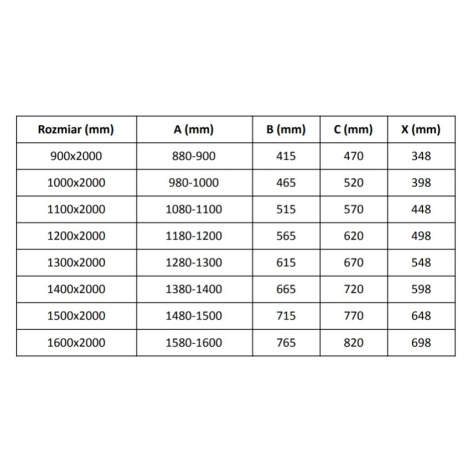 | Rozmiar (mm) | A (mm) | B (mm) | C (mm) | X (mm) |
|---|---|---|---|---|
| 900x2000 | 880-900 | 415 | 470 | 348 |
| 1000x2000 | 980-1000 | 465 | 520 | 398 |
| 1100x2000 | 1080-1100 | 515 | 570 | 448 |
| 1200x2000 | 1180-1200 | 565 | 620 | 498 |
| 1300x2000 | 1280-1300 | 615 | 670 | 548 |
| 1400x2000 | 1380-1400 | 665 | 720 | 598 |
| 1500x2000 | 1480-1500 | 715 | 770 | 648 |
| 1600x2000 | 1580-1600 | 765 | 820 | 698 |